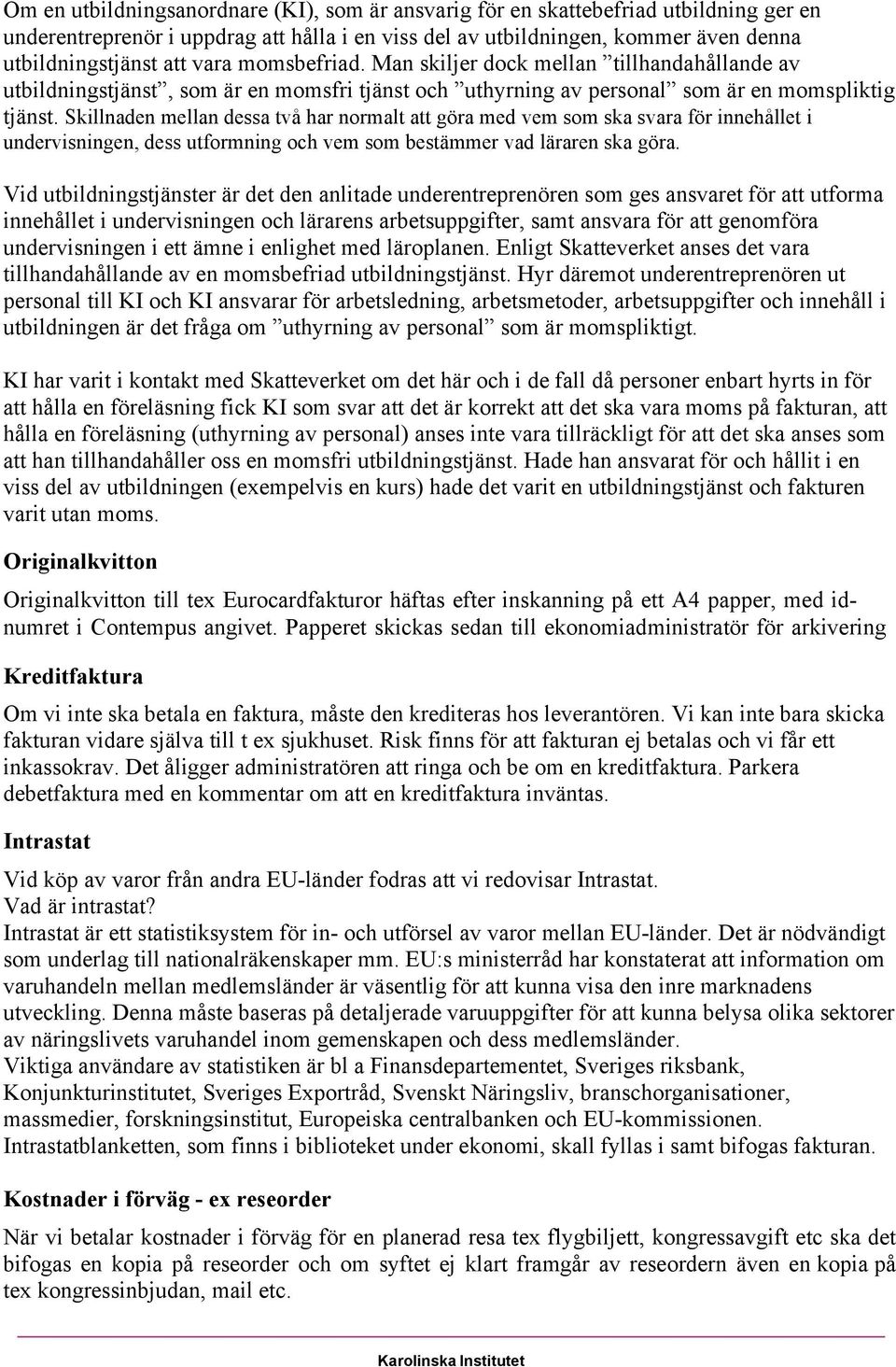 Om en utbildningsanordnare (KI), som är ansvarig för en skattebefriad utbildning ger en underentreprenör i uppdrag att hålla i en viss del av utbildningen, kommer även denna utbildningstjänst att vara momsbefriad. Man skiljer dock mellan ”tillhandahållande av utbildningstjänst”, som är en momsfri tjänst och ”uthyrning av personal” som är en momspliktig tjänst. Skillnaden mellan dessa två har normalt att göra med vem som ska svara för innehållet i undervisningen, dess utformning och vem som bestämmer vad läraren ska göra.

Vid utbildningstjänster är det den anlitade underentreprenören som ges ansvaret för att utforma innehållet i undervisningen och lärarens arbetsuppgifter, samt ansvara för att genomföra undervisningen i ett ämne i enlighet med läroplanen. Enligt Skatteverket anses det vara tillhandahållande av en momsbefriad utbildningstjänst. Hyr däremot underentreprenören ut personal till KI och KI ansvarar för arbetsledning, arbetsmetoder, arbetsuppgifter och innehåll i utbildningen är det fråga om ”uthyrning av personal” som är momspliktigt.

KI har varit i kontakt med Skatteverket om det här och i de fall då personer enbart hyrts in för att hålla en föreläsning fick KI som svar att det är korrekt att det ska vara moms på fakturan, att hålla en föreläsning (uthyrning av personal) anses inte vara tillräckligt för att det ska anses som att han tillhandahåller oss en momsfri utbildningstjänst. Hade han ansvarat för och hållit i en viss del av utbildningen (exempelvis en kurs) hade det varit en utbildningstjänst och fakturen varit utan moms.

Originalkvitton

Originalkvitton till tex Eurocardfakturor häftas efter inskanning på ett A4 papper, med id-numret i Contempus angivet. Papperet skickas sedan till ekonomiadministratör för arkivering

Kreditfaktura

Om vi inte ska betala en faktura, måste den krediteras hos leverantören. Vi kan inte bara skicka fakturan vidare själva till t ex sjukhuset. Risk finns för att fakturan ej betalas och vi får ett inkassokrav. Det åligger administratören att ringa och be om en kreditfaktura. Parkera debetfaktura med en kommentar om att en kreditfaktura inväntas.

Intrastat

Vid köp av varor från andra EU-länder fodras att vi redovisar Intrastat.
Vad är intrastat?
Intrastat är ett statistiksystem för in- och utförsel av varor mellan EU-länder. Det är nödvändigt som underlag till nationalräkenskaper mm. EU:s ministerråd har konstaterat att information om varuhandeln mellan medlemsländer är väsentlig för att kunna visa den inre marknadens utveckling. Denna måste baseras på detaljerade varuuppgifter för att kunna belysa olika sektorer av näringslivets varuhandel inom gemenskapen och dess medlemsländer.
Viktiga användare av statistiken är bl a Finansdepartementet, Sveriges riksbank, Konjunkturinstitutet, Sveriges Exportråd, Svenskt Näringsliv, branschorganisationer, massmedier, forskningsinstitut, Europeiska centralbanken och EU-kommissionen.
Intrastatblanketten, som finns i biblioteket under ekonomi, skall fyllas i samt bifogas fakturan.

Kostnader i förväg - ex reseorder

När vi betalar kostnader i förväg för en planerad resa tex flygbiljett, kongressavgift etc ska det bifogas en kopia på reseorder och om syftet ej klart framgår av reseordern även en kopia på tex kongressinbjudan, mail etc.

Karolinska Institutet